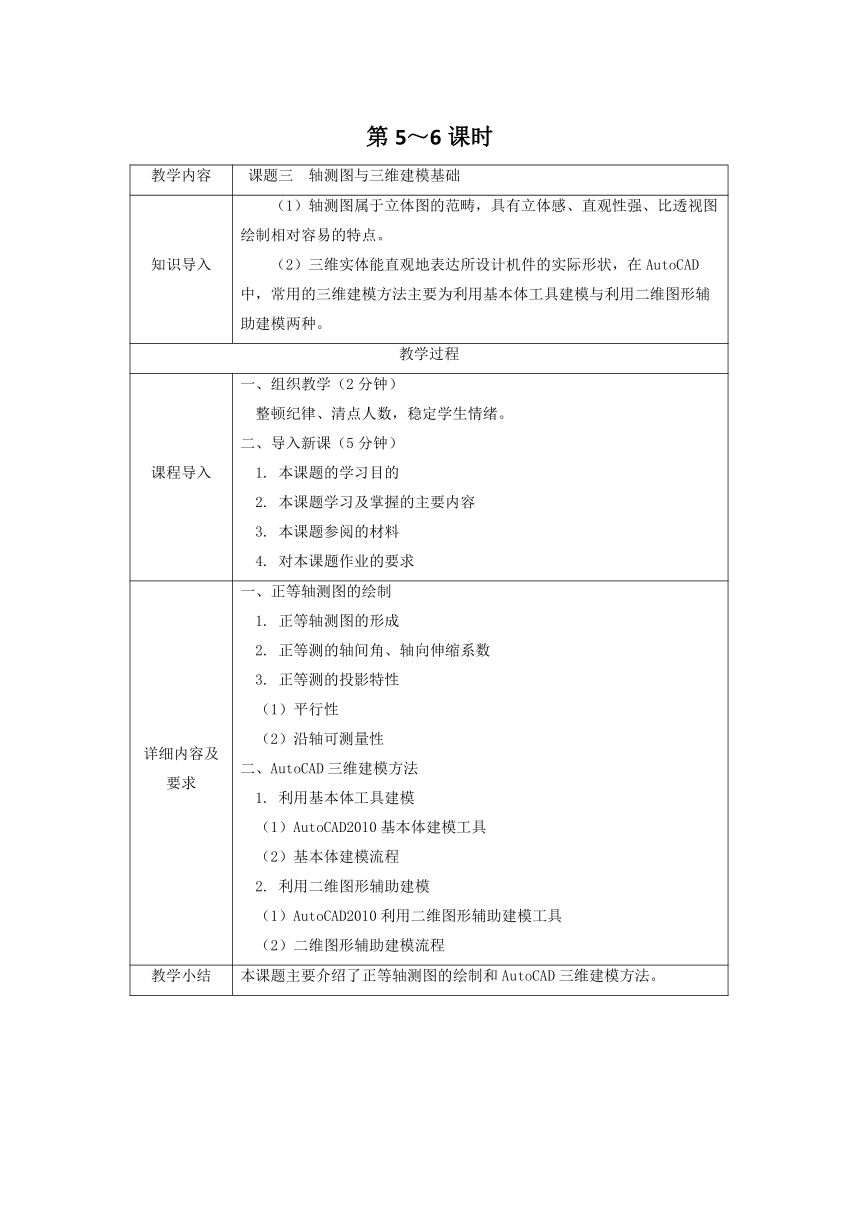 第 5～6 课时

| 教学内容 | 课题三　轴测图与三维建模基础 |
|---|---|
| 知识导入 | （1）轴测图属于立体图的范畴，具有立体感、直观性强、比透视图绘制相对容易的特点。<br>（2）三维实体能直观地表达所设计机件的实际形状，在 AutoCAD 中，常用的三维建模方法主要为利用基本体工具建模与利用二维图形辅助建模两种。 |
| 教学过程 | |
| 课程导入 | 一、组织教学（2 分钟）<br>整顿纪律、清点人数，稳定学生情绪。<br>二、导入新课（5 分钟）<br>1. 本课题的学习目的<br>2. 本课题学习及掌握的主要内容<br>3. 本课题参阅的材料<br>4. 对本课题作业的要求 |
| 详细内容及要求 | 一、正等轴测图的绘制<br>1. 正等轴测图的形成<br>2. 正等测的轴间角、轴向伸缩系数<br>3. 正等测的投影特性<br>（1）平行性<br>（2）沿轴可测量性<br>二、AutoCAD 三维建模方法<br>1. 利用基本体工具建模<br>（1）AutoCAD2010 基本体建模工具<br>（2）基本体建模流程<br>2. 利用二维图形辅助建模<br>（1）AutoCAD2010 利用二维图形辅助建模工具<br>（2）二维图形辅助建模流程 |
| 教学小结 | 本课题主要介绍了正等轴测图的绘制和 AutoCAD 三维建模方法。 |